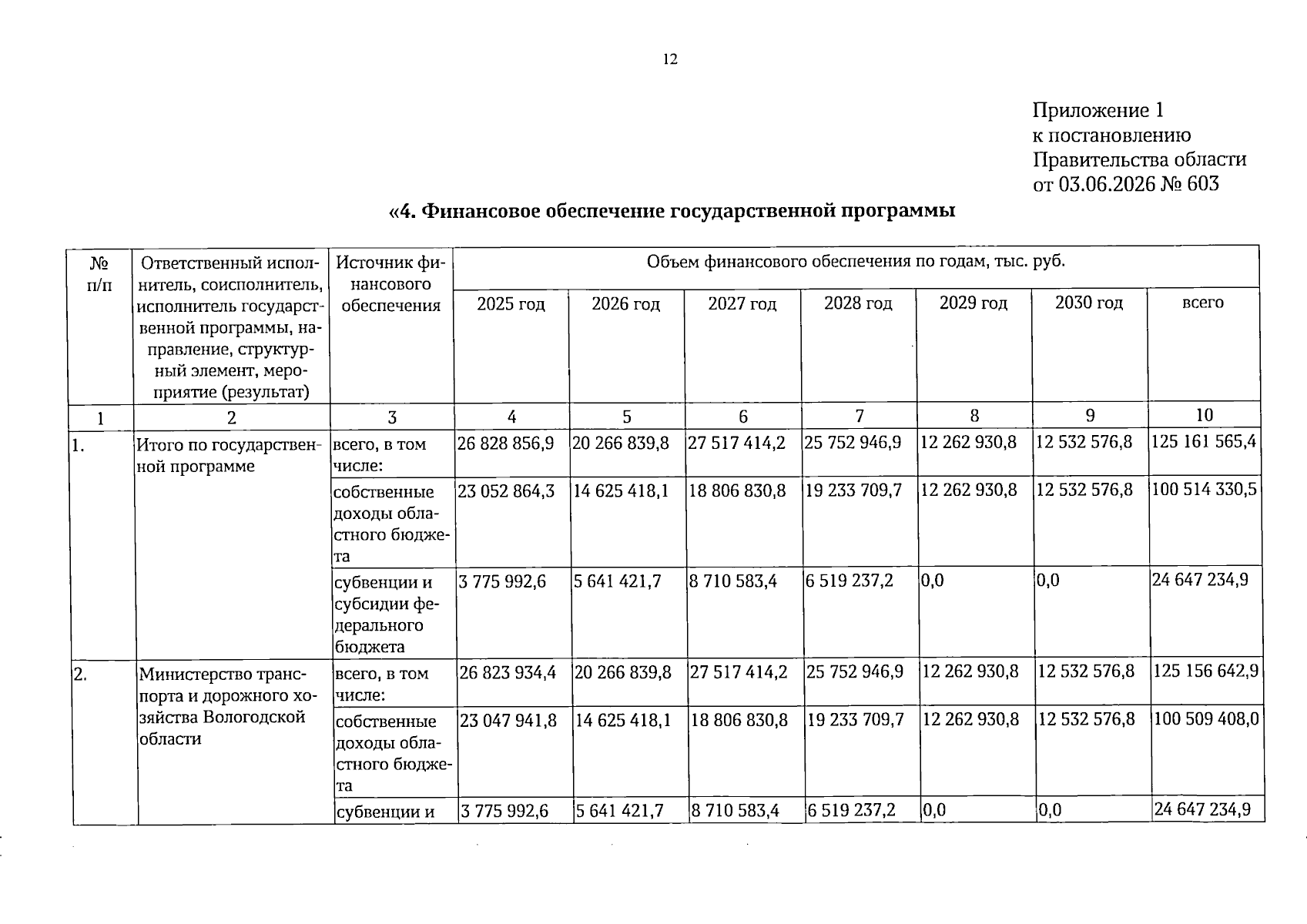 12

Приложение 1
к постановлению
Правительства области
от 03.06.2026 № 603

«4. Финансовое обеспечение государственной программы

| № п/п | Ответственный исполнитель, соисполнитель, исполнитель государственной программы, направление, структурный элемент, мероприятие (результат) | Источник финансового обеспечения | Объем финансового обеспечения по годам, тыс. руб. | | | | | | |
|---|---|---|---|---|---|---|---|---|---|
| | | | 2025 год | 2026 год | 2027 год | 2028 год | 2029 год | 2030 год | всего |
| 1 | 2 | 3 | 4 | 5 | 6 | 7 | 8 | 9 | 10 |
| 1. | Итого по государственной программе | всего, в том числе: | 26 828 856,9 | 20 266 839,8 | 27 517 414,2 | 25 752 946,9 | 12 262 930,8 | 12 532 576,8 | 125 161 565,4 |
| | | собственные доходы областного бюджета | 23 052 864,3 | 14 625 418,1 | 18 806 830,8 | 19 233 709,7 | 12 262 930,8 | 12 532 576,8 | 100 514 330,5 |
| | | субвенции и субсидии федерального бюджета | 3 775 992,6 | 5 641 421,7 | 8 710 583,4 | 6 519 237,2 | 0,0 | 0,0 | 24 647 234,9 |
| 2. | Министерство транспорта и дорожного хозяйства Вологодской области | всего, в том числе: | 26 823 934,4 | 20 266 839,8 | 27 517 414,2 | 25 752 946,9 | 12 262 930,8 | 12 532 576,8 | 125 156 642,9 |
| | | собственные доходы областного бюджета | 23 047 941,8 | 14 625 418,1 | 18 806 830,8 | 19 233 709,7 | 12 262 930,8 | 12 532 576,8 | 100 509 408,0 |
| | | субвенции и | 3 775 992,6 | 5 641 421,7 | 8 710 583,4 | 6 519 237,2 | 0,0 | 0,0 | 24 647 234,9 |